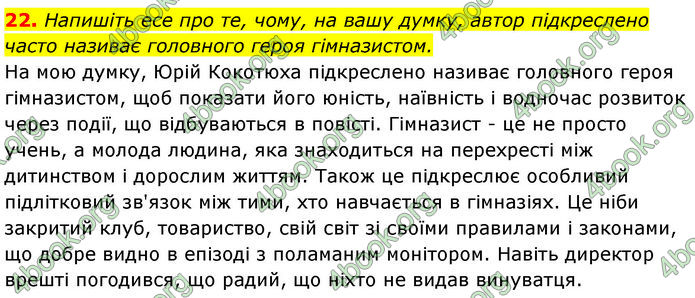 **22.** *Напишіть есе про те, чому, на вашу думку, автор підкреслено часто називає головного героя гімназистом.*

На мою думку, Юрій Кокотюха підкреслено називає головного героя гімназистом, щоб показати його юність, наївність і водночас розвиток через події, що відбуваються в повісті. Гімназист - це не просто учень, а молода людина, яка знаходиться на перехресті між дитинством і дорослим життям. Також це підкреслює особливий підлітковий зв'язок між тими, хто навчається в гімназіях. Це ніби закритий клуб, товариство, свій світ зі своїми правилами і законами, що добре видно в епізоді з поламаним монітором. Навіть директор врешті погодився, що радий, що ніхто не видав винуватця.

4book.org